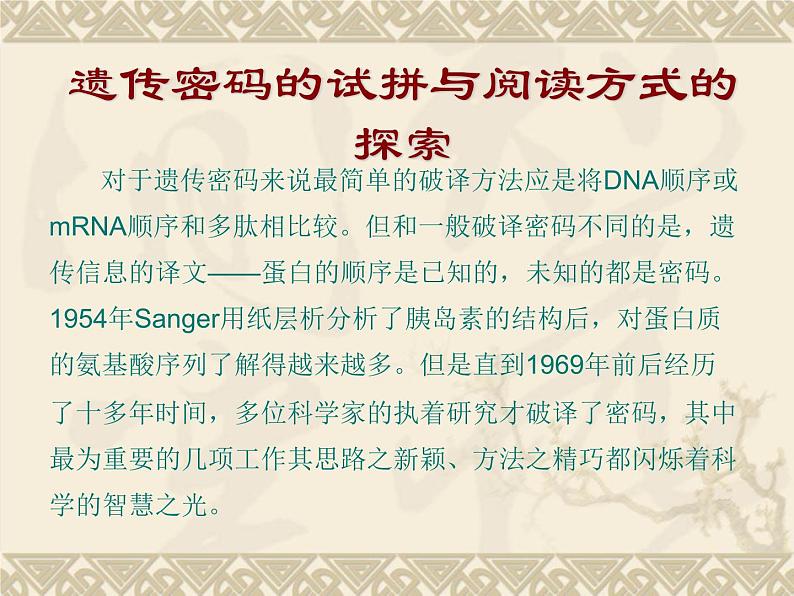 遗传密码的试拼与阅读方式的探索

对于遗传密码来说最简单的破译方法应是将DNA顺序或mRNA顺序和多肽相比较。但和一般破译密码不同的是，遗传信息的译文——蛋白的顺序是已知的，未知的都是密码。1954年Sanger用纸层析分析了胰岛素的结构后，对蛋白质的氨基酸序列了解得越来越多。但是直到1969年前后经历了十多年时间，多位科学家的执着研究才破译了密码，其中最为重要的几项工作其思路之新颖、方法之精巧都闪烁着科学的智慧之光。